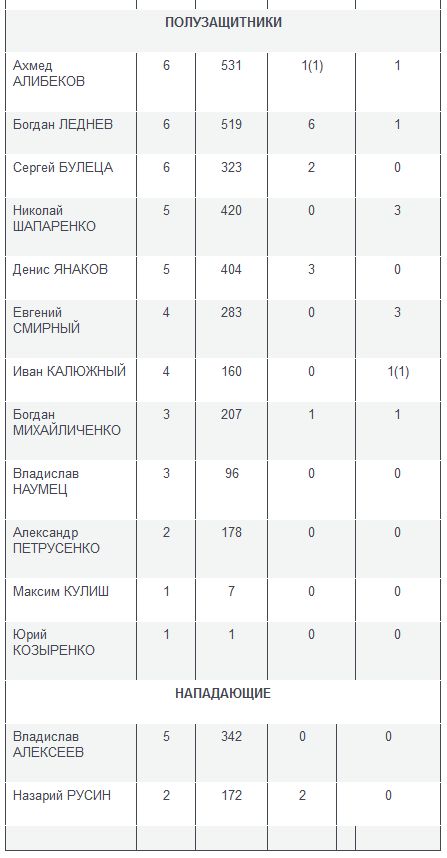 | ПОЛУЗАЩИТНИКИ | | | | |
|---|---|---|---|---|
| Ахмед АЛИБЕКОВ | 6 | 531 | 1(1) | 1 |
| Богдан ЛЕДНЕВ | 6 | 519 | 6 | 1 |
| Сергей БУЛЕЦА | 6 | 323 | 2 | 0 |
| Николай ШАПАРЕНКО | 5 | 420 | 0 | 3 |
| Денис ЯНАКОВ | 5 | 404 | 3 | 0 |
| Евгений СМИРНЫЙ | 4 | 283 | 0 | 3 |
| Иван КАЛЮЖНЫЙ | 4 | 160 | 0 | 1(1) |
| Богдан МИХАЙЛИЧЕНКО | 3 | 207 | 1 | 1 |
| Владислав НАУМЕЦ | 3 | 96 | 0 | 0 |
| Александр ПЕТРУСЕНКО | 2 | 178 | 0 | 0 |
| Максим КУЛИШ | 1 | 7 | 0 | 0 |
| Юрий КОЗЫРЕНКО | 1 | 1 | 0 | 0 |
| НАПАДАЮЩИЕ | | | | |
| Владислав АЛЕКСЕЕВ | 5 | 342 | 0 | 0 |
| Назарий РУСИН | 2 | 172 | 2 | 0 |